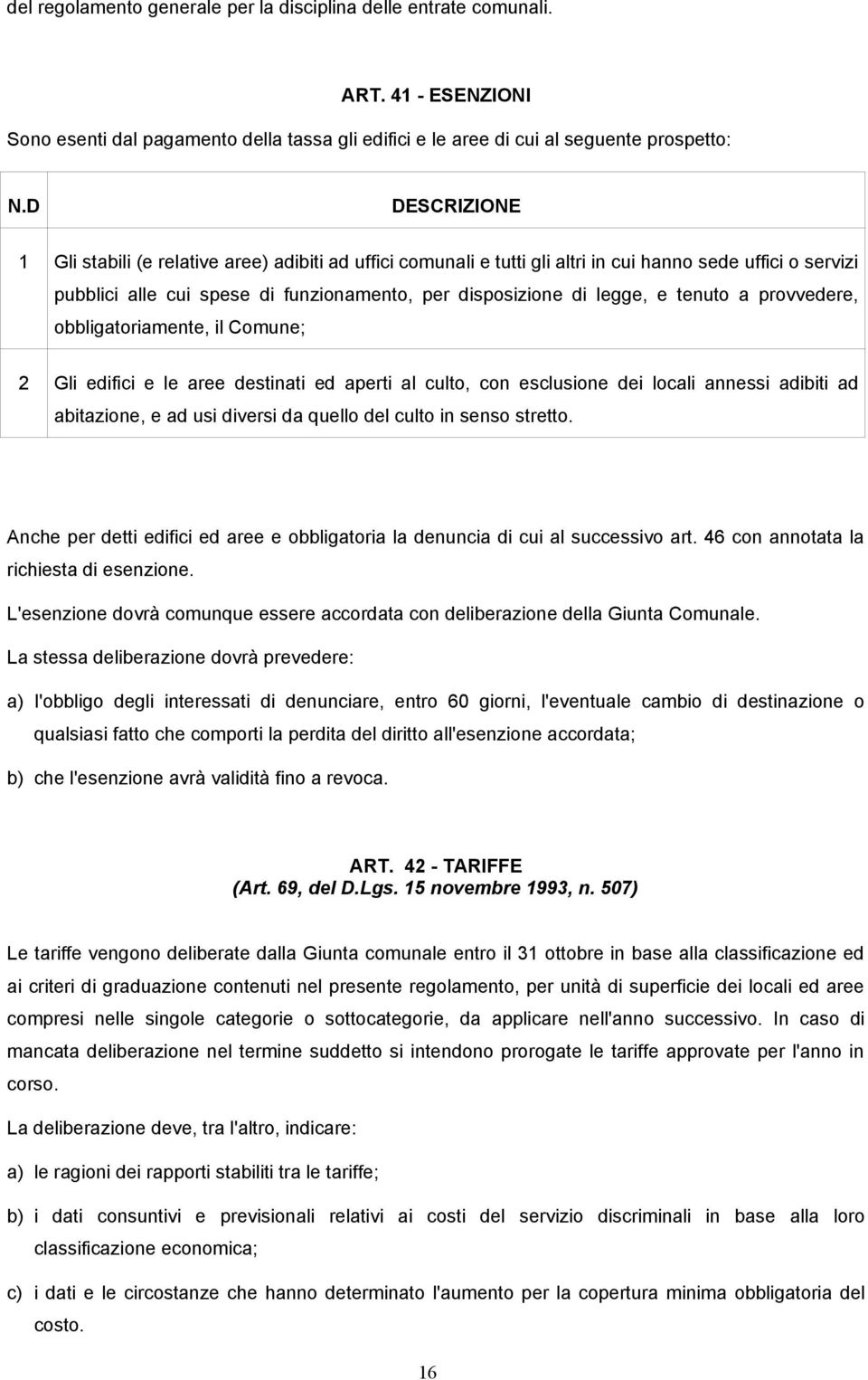 del regolamento generale per la disciplina delle entrate comunali.

ART. 41 - ESENZIONI

Sono esenti dal pagamento della tassa gli edifici e le aree di cui al seguente prospetto:

| N.D | DESCRIZIONE |
|---|---|
| 1 | Gli stabili (e relative aree) adibiti ad uffici comunali e tutti gli altri in cui hanno sede uffici o servizi pubblici alle cui spese di funzionamento, per disposizione di legge, e tenuto a provvedere, obbligatoriamente, il Comune; |
| 2 | Gli edifici e le aree destinati ed aperti al culto, con esclusione dei locali annessi adibiti ad abitazione, e ad usi diversi da quello del culto in senso stretto. |

Anche per detti edifici ed aree e obbligatoria la denuncia di cui al successivo art. 46 con annotata la richiesta di esenzione.

L'esenzione dovrà comunque essere accordata con deliberazione della Giunta Comunale.

La stessa deliberazione dovrà prevedere:

a) l'obbligo degli interessati di denunciare, entro 60 giorni, l'eventuale cambio di destinazione o qualsiasi fatto che comporti la perdita del diritto all'esenzione accordata;

b) che l'esenzione avrà validità fino a revoca.

ART. 42 - TARIFFE
(Art. 69, del D.Lgs. 15 novembre 1993, n. 507)

Le tariffe vengono deliberate dalla Giunta comunale entro il 31 ottobre in base alla classificazione ed ai criteri di graduazione contenuti nel presente regolamento, per unità di superficie dei locali ed aree compresi nelle singole categorie o sottocategorie, da applicare nell'anno successivo. In caso di mancata deliberazione nel termine suddetto si intendono prorogate le tariffe approvate per l'anno in corso.

La deliberazione deve, tra l'altro, indicare:

a) le ragioni dei rapporti stabiliti tra le tariffe;

b) i dati consuntivi e previsionali relativi ai costi del servizio discriminali in base alla loro classificazione economica;

c) i dati e le circostanze che hanno determinato l'aumento per la copertura minima obbligatoria del costo.

16